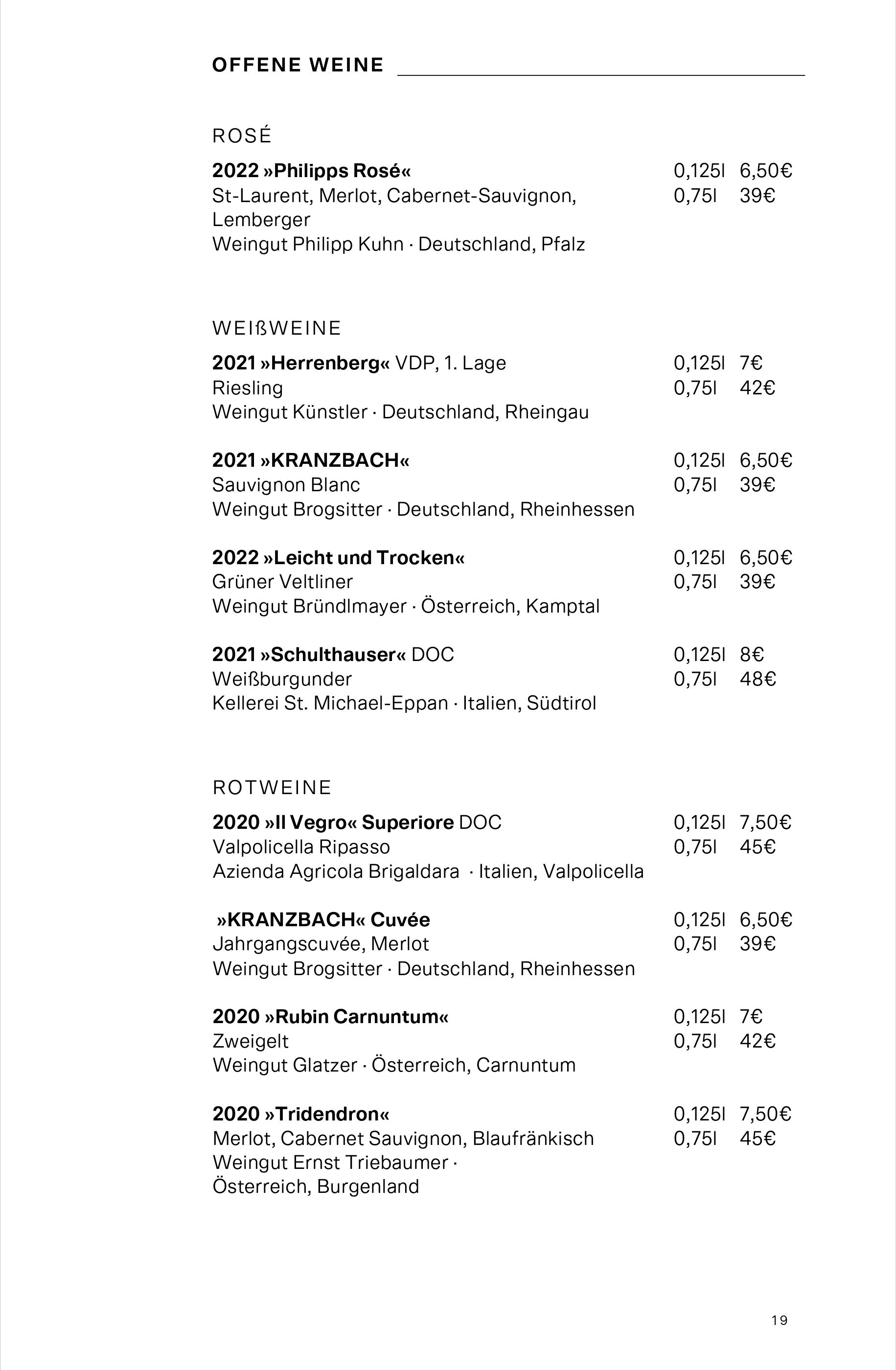 OFFENE WEINE

ROSÉ

2022 »Philipps Rosé« 0,125l 6,50€
St-Laurent, Merlot, Cabernet-Sauvignon, Lemberger 0,75l 39€
Weingut Philipp Kuhn · Deutschland, Pfalz

WEIßWEINE

2021 »Herrenberg« VDP, 1. Lage 0,125l 7€
Riesling 0,75l 42€
Weingut Künstler · Deutschland, Rheingau

2021 »KRANZBACH« 0,125l 6,50€
Sauvignon Blanc 0,75l 39€
Weingut Brogsitter · Deutschland, Rheinhessen

2022 »Leicht und Trocken« 0,125l 6,50€
Grüner Veltliner 0,75l 39€
Weingut Bründlmayer · Österreich, Kamptal

2021 »Schulthauser« DOC 0,125l 8€
Weißburgunder 0,75l 48€
Kellerei St. Michael-Eppan · Italien, Südtirol

ROTWEINE

2020 »Il Vegro« Superiore DOC 0,125l 7,50€
Valpolicella Ripasso 0,75l 45€
Azienda Agricola Brigaldara · Italien, Valpolicella

»KRANZBACH« Cuvée 0,125l 6,50€
Jahrgangscuvée, Merlot 0,75l 39€
Weingut Brogsitter · Deutschland, Rheinhessen

2020 »Rubin Carnuntum« 0,125l 7€
Zweigelt 0,75l 42€
Weingut Glatzer · Österreich, Carnuntum

2020 »Tridendron« 0,125l 7,50€
Merlot, Cabernet Sauvignon, Blaufränkisch 0,75l 45€
Weingut Ernst Triebaumer · Österreich, Burgenland

19